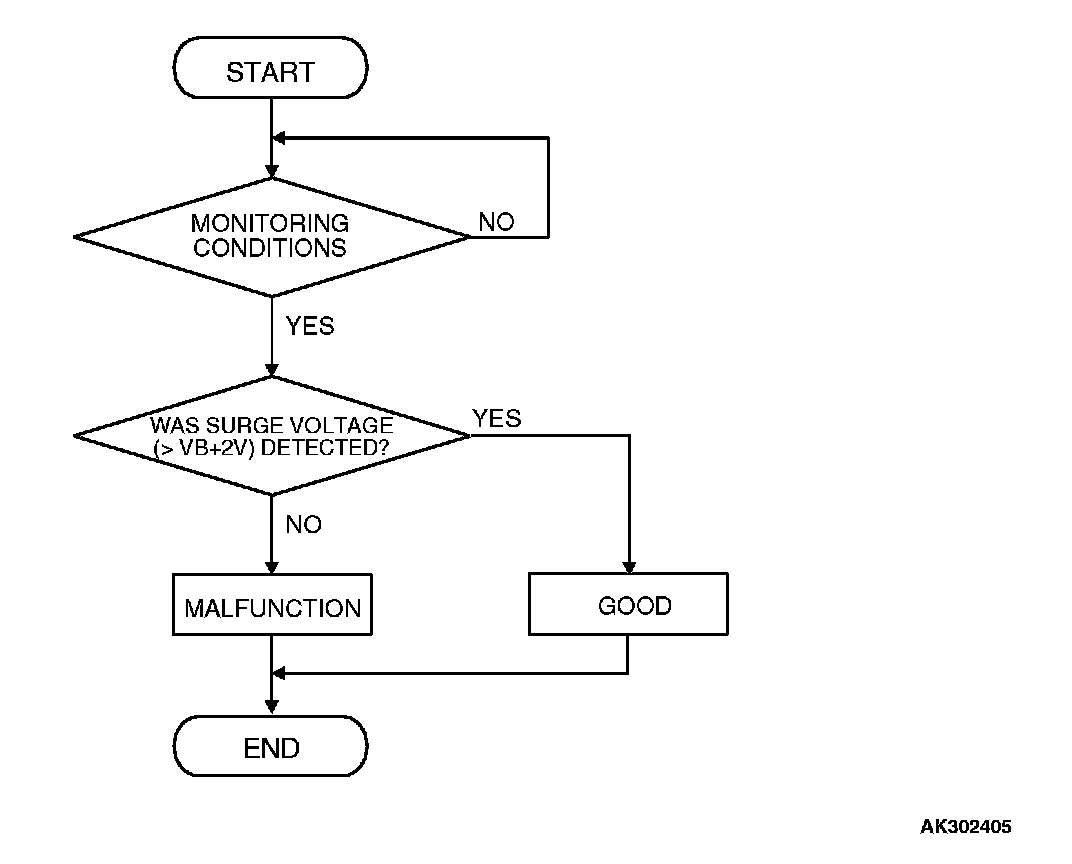 START

MONITORING CONDITIONS

NO

YES

WAS SURGE VOLTAGE (> VB+2V) DETECTED?

YES

NO

MALFUNCTION

GOOD

END

AK302405